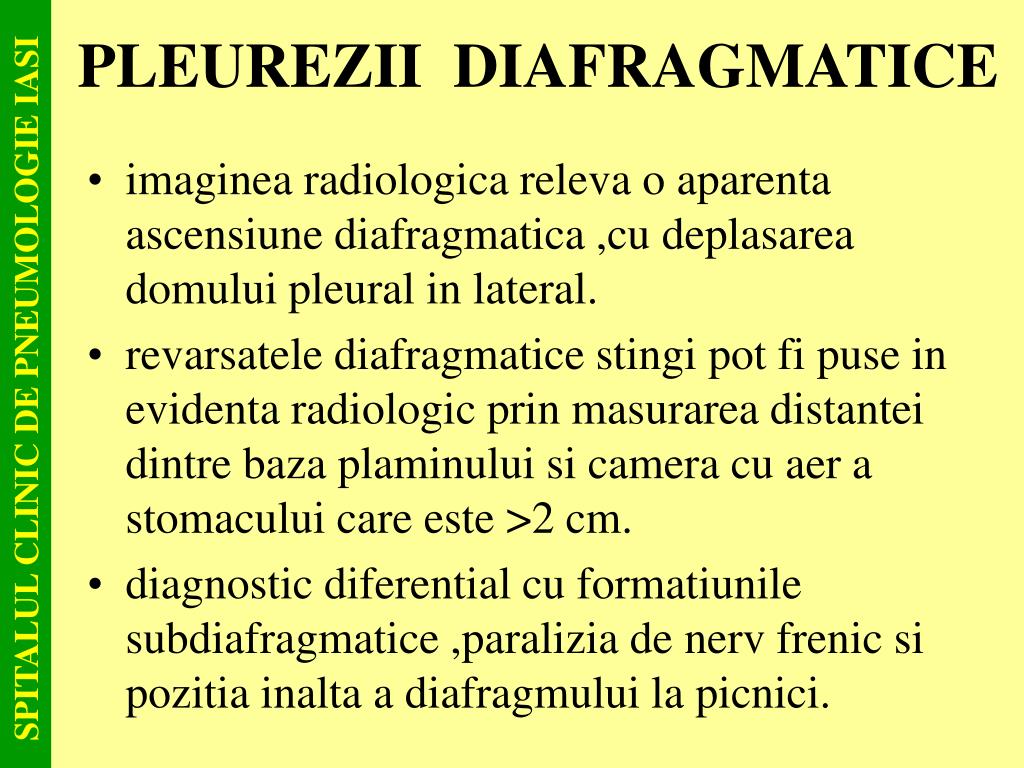 SPITALUL CLINIC DE PNEUMOLOGIE IASI

PLEUREZII DIAFRAGMATICE

• imaginea radiologica releva o aparenta ascensiune diafragmatica ,cu deplasarea domului pleural in lateral.

• revarsatele diafragmatice stingi pot fi puse in evidenta radiologic prin masurarea distantei dintre baza plaminului si camera cu aer a stomacului care este >2 cm.

• diagnostic diferential cu formatiunile subdiafragmatice ,paralizia de nerv frenic si pozitia inalta a diafragmului la picnici.